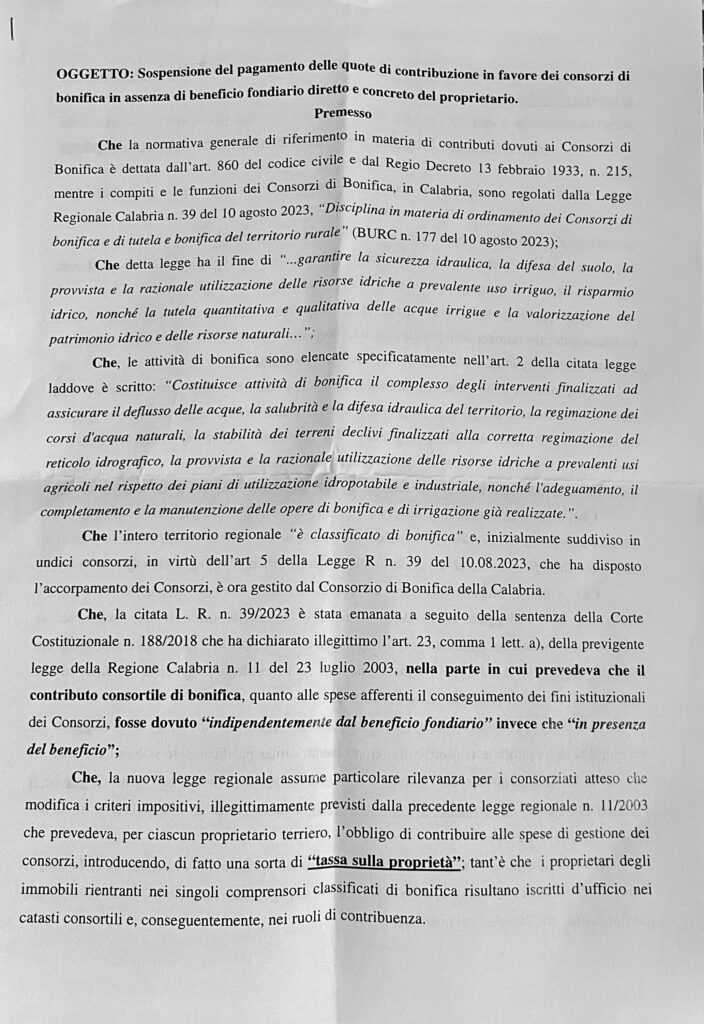 OGGETTO: Sospensione del pagamento delle quote di contribuzione in favore dei consorzi di bonifica in assenza di beneficio fondiario diretto e concreto del proprietario.

Premesso

Che la normativa generale di riferimento in materia di contributi dovuti ai Consorzi di Bonifica è dettata dall'art. 860 del codice civile e dal Regio Decreto 13 febbraio 1933, n. 215, mentre i compiti e le funzioni dei Consorzi di Bonifica, in Calabria, sono regolati dalla Legge Regionale Calabria n. 39 del 10 agosto 2023, "Disciplina in materia di ordinamento dei Consorzi di bonifica e di tutela e bonifica del territorio rurale" (BURC n. 177 del 10 agosto 2023);

Che detta legge ha il fine di "...garantire la sicurezza idraulica, la difesa del suolo, la provvista e la razionale utilizzazione delle risorse idriche a prevalente uso irriguo, il risparmio idrico, nonché la tutela quantitativa e qualitativa delle acque irrigue e la valorizzazione del patrimonio idrico e delle risorse naturali...";

Che, le attività di bonifica sono elencate specificatamente nell'art. 2 della citata legge laddove è scritto: "Costituisce attività di bonifica il complesso degli interventi finalizzati ad assicurare il deflusso delle acque, la salubrità e la difesa idraulica del territorio, la regimazione dei corsi d'acqua naturali, la stabilità dei terreni declivi finalizzati alla corretta regimazione del reticolo idrografico, la provvista e la razionale utilizzazione delle risorse idriche a prevalenti usi agricoli nel rispetto dei piani di utilizzazione idropotabile e industriale, nonché l'adeguamento, il completamento e la manutenzione delle opere di bonifica e di irrigazione già realizzate.".

Che l'intero territorio regionale "è classificato di bonifica" e, inizialmente suddiviso in undici consorzi, in virtù dell'art 5 della Legge R n. 39 del 10.08.2023, che ha disposto l'accorpamento dei Consorzi, è ora gestito dal Consorzio di Bonifica della Calabria.

Che, la citata L. R. n. 39/2023 è stata emanata a seguito della sentenza della Corte Costituzionale n. 188/2018 che ha dichiarato illegittimo l'art. 23, comma 1 lett. a), della previgente legge della Regione Calabria n. 11 del 23 luglio 2003, nella parte in cui prevedeva che il contributo consortile di bonifica, quanto alle spese afferenti il conseguimento dei fini istituzionali dei Consorzi, fosse dovuto "indipendentemente dal beneficio fondiario" invece che "in presenza del beneficio";

Che, la nuova legge regionale assume particolare rilevanza per i consorziati atteso che modifica i criteri impositivi, illegittimamente previsti dalla precedente legge regionale n. 11/2003 che prevedeva, per ciascun proprietario terriero, l'obbligo di contribuire alle spese di gestione dei consorzi, introducendo, di fatto una sorta di "tassa sulla proprietà"; tant'è che i proprietari degli immobili rientranti nei singoli comprensori classificati di bonifica risultano iscritti d'ufficio nei catasti consortili e, conseguentemente, nei ruoli di contribuenza.